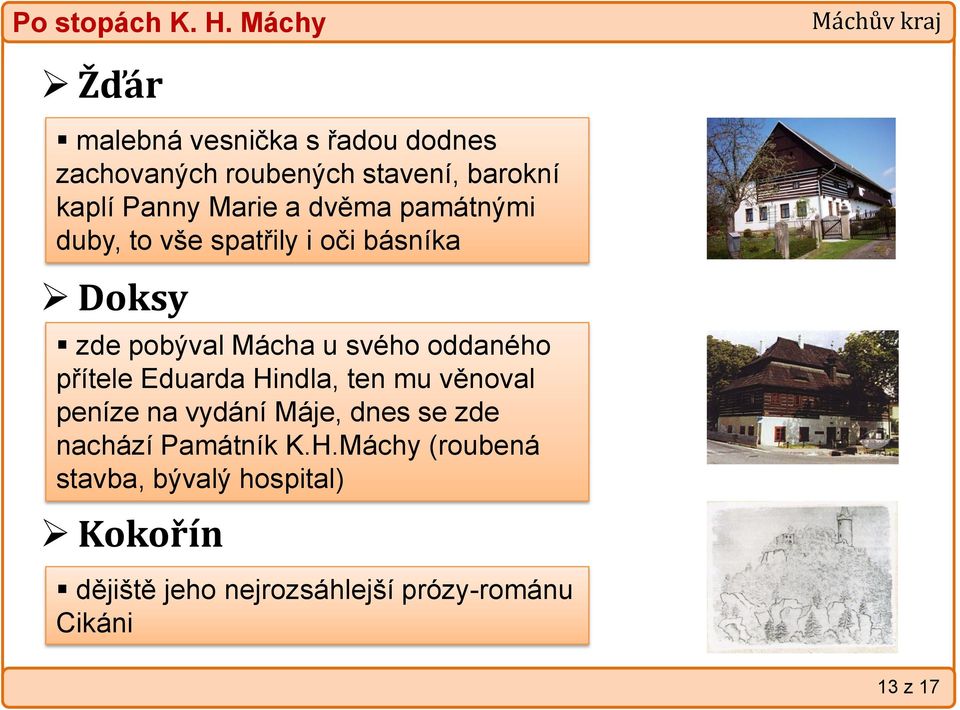 Po stopách K. H. Máchy

Máchův kraj

➢ Žďár

▪ malebná vesnička s řadou dodnes zachovaných roubených stavení, barokní kaplí Panny Marie a dvěma památnými duby, to vše spatřily i oči básníka

➢ Doksy

▪ zde pobýval Mácha u svého oddaného přítele Eduarda Hindla, ten mu věnoval peníze na vydání Máje, dnes se zde nachází Památník K.H.Máchy (roubená stavba, bývalý hospital)

➢ Kokořín

▪ dějiště jeho nejrozsáhlejší prózy-románu Cikáni

13 z 17